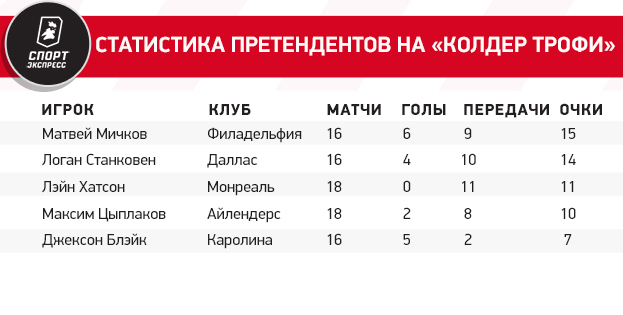 СПОРТ ЭКСПРЕСС

СТАТИСТИКА ПРЕТЕНДЕНТОВ НА «КОЛДЕР ТРОФИ»

| ИГРОК | КЛУБ | МАТЧИ | ГОЛЫ | ПЕРЕДАЧИ | ОЧКИ |
|---|---|---|---|---|---|
| Матвей Мичков | Филадельфия | 16 | 6 | 9 | 15 |
| Логан Станковен | Даллас | 16 | 4 | 10 | 14 |
| Лэйн Хатсон | Монреаль | 18 | 0 | 11 | 11 |
| Максим Цыплаков | Айлендерс | 18 | 2 | 8 | 10 |
| Джексон Блэйк | Каролина | 16 | 5 | 2 | 7 |